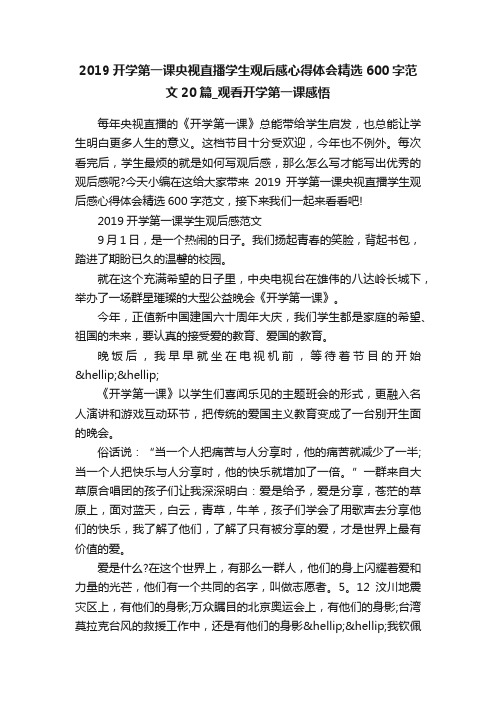 2019 开学第一课央视直播学生观后感心得体会精选 600 字范文 20 篇_观看开学第一课感悟

每年央视直播的《开学第一课》总能带给学生启发，也总能让学生明白更多人生的意义。这档节目十分受欢迎，今年也不例外。每次看完后，学生最烦的就是如何写观后感，那么怎么写才能写出优秀的观后感呢?今天小编在这给大家带来 2019 开学第一课央视直播学生观后感心得体会精选 600 字范文，接下来我们一起来看看吧!

2019 开学第一课学生观后感范文

9 月 1 日，是一个热闹的日子。我们扬起青春的笑脸，背起书包，踏进了期盼已久的温馨的校园。

就在这个充满希望的日子里，中央电视台在雄伟的八达岭长城下，举办了一场群星璀璨的大型公益晚会《开学第一课》。

今年，正值新中国建国六十周年大庆，我们学生都是家庭的希望、祖国的未来，要认真的接受爱的教育、爱国的教育。

晚饭后，我早早就坐在电视机前，等待着节目的开始&hellip;&hellip;

《开学第一课》以学生们喜闻乐见的主题班会的形式，更融入名人演讲和游戏互动环节，把传统的爱国主义教育变成了一台别开生面的晚会。

俗话说：“当一个人把痛苦与人分享时，他的痛苦就减少了一半;当一个人把快乐与人分享时，他的快乐就增加了一倍。”一群来自大草原合唱团的孩子们让我深深明白：爱是给予，爱是分享，苍茫的草原上，面对蓝天，白云，青草，牛羊，孩子们学会了用歌声去分享他们的快乐，我了解了他们，了解了只有被分享的爱，才是世界上最有价值的爱。

爱是什么?在这个世界上，有那么一群人，他们的身上闪耀着爱和力量的光芒，他们有一个共同的名字，叫做志愿者。5。12 汶川地震灾区上，有他们的身影;万众瞩目的北京奥运会上，有他们的身影;台湾莫拉克台风的救援工作中，还是有他们的身影&hellip;&hellip;我钦佩